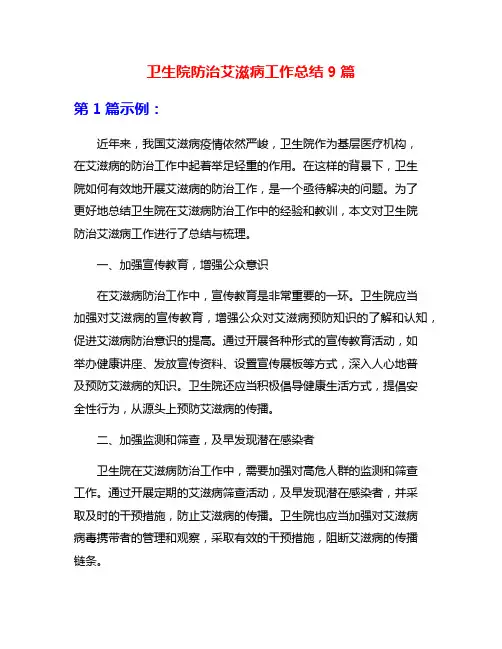 卫生院防治艾滋病工作总结 9 篇

第 1 篇示例：

近年来，我国艾滋病疫情依然严峻，卫生院作为基层医疗机构，在艾滋病的防治工作中起着举足轻重的作用。在这样的背景下，卫生院如何有效地开展艾滋病的防治工作，是一个亟待解决的问题。为了更好地总结卫生院在艾滋病防治工作中的经验和教训，本文对卫生院防治艾滋病工作进行了总结与梳理。

一、加强宣传教育，增强公众意识

在艾滋病防治工作中，宣传教育是非常重要的一环。卫生院应当加强对艾滋病的宣传教育，增强公众对艾滋病预防知识的了解和认知，促进艾滋病防治意识的提高。通过开展各种形式的宣传教育活动，如举办健康讲座、发放宣传资料、设置宣传展板等方式，深入人心地普及预防艾滋病的知识。卫生院还应当积极倡导健康生活方式，提倡安全性行为，从源头上预防艾滋病的传播。

二、加强监测和筛查，及早发现潜在感染者

卫生院在艾滋病防治工作中，需要加强对高危人群的监测和筛查工作。通过开展定期的艾滋病筛查活动，及早发现潜在感染者，并采取及时的干预措施，防止艾滋病的传播。卫生院也应当加强对艾滋病病毒携带者的管理和观察，采取有效的干预措施，阻断艾滋病的传播链条。